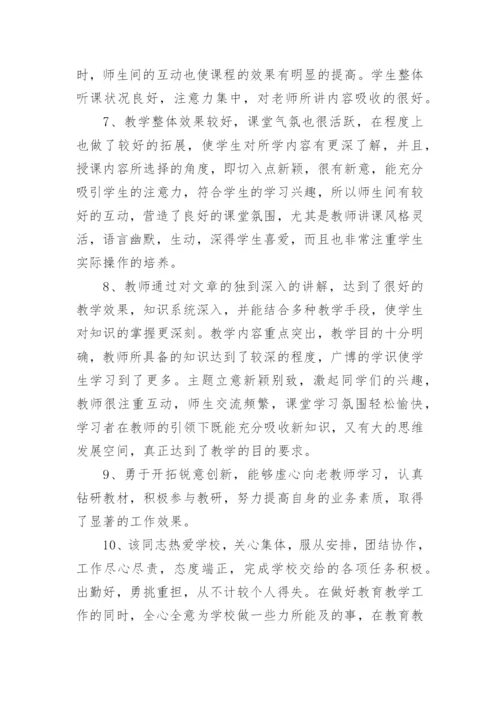 时，师生间的互动也使课程的效果有明显的提高。学生整体听课状况良好，注意力集中，对老师所讲内容吸收的很好。

7、教学整体效果较好，课堂气氛也很活跃，在程度上也做了较好的拓展，使学生对所学内容有更深了解，并且，授课内容所选择的角度，即切入点新颖，很有新意，能充分吸引学生的注意力，符合学生的学习兴趣，所以师生间有较好的互动，营造了良好的课堂氛围，尤其是教师讲课风格灵活，语言幽默，生动，深得学生喜爱，而且也非常注重学生实际操作的培养。

8、教师通过对文章的独到深入的讲解，达到了很好的教学效果，知识系统深入，并能结合多种教学手段，使学生对知识的掌握更深刻。教学内容重点突出，教学目的十分明确，教师所具备的知识达到了较深的程度，广博的学识使学生学习到了更多。主题立意新颖别致，激起同学们的兴趣，教师很注重互动，师生交流频繁，课堂学习氛围轻松愉快，学习者在教师的引领下既能充分吸收新知识，又有大的思维发展空间，真正达到了教学的目的要求。

9、勇于开拓锐意创新，能够虚心向老教师学习，认真钻研教材，积极参与教研，努力提高自身的业务素质，取得了显著的工作效果。

10、该同志热爱学校，关心集体，服从安排，团结协作，工作尽心尽责，态度端正，完成学校交给的各项任务积极。出勤好，勇挑重担，从不计较个人得失。在做好教育教学工作的同时，全心全意为学校做一些力所能及的事，在教育教